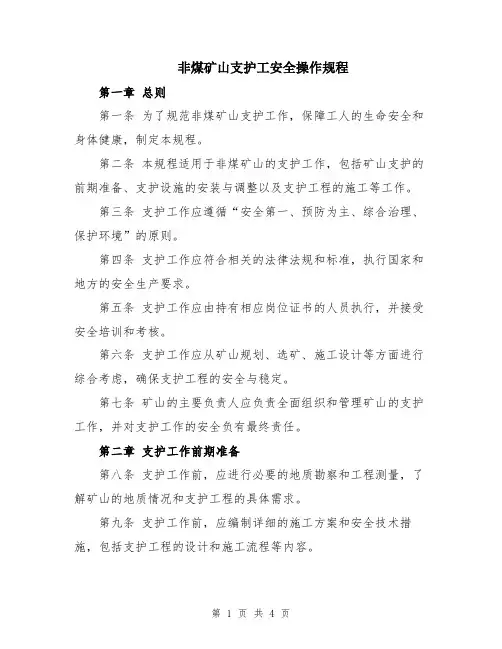 非煤矿山支护工安全操作规程

第一章 总则

第一条 为了规范非煤矿山支护工作，保障工人的生命安全和身体健康，制定本规程。

第二条 本规程适用于非煤矿山的支护工作，包括矿山支护的前期准备、支护设施的安装与调整以及支护工程的施工等工作。

第三条 支护工作应遵循“安全第一、预防为主、综合治理、保护环境”的原则。

第四条 支护工作应符合相关的法律法规和标准，执行国家和地方的安全生产要求。

第五条 支护工作应由持有相应岗位证书的人员执行，并接受安全培训和考核。

第六条 支护工作应从矿山规划、选矿、施工设计等方面进行综合考虑，确保支护工程的安全与稳定。

第七条 矿山的主要负责人应负责全面组织和管理矿山的支护工作，并对支护工作的安全负有最终责任。

第二章 支护工作前期准备

第八条 支护工作前，应进行必要的地质勘察和工程测量，了解矿山的地质情况和支护工程的具体需求。

第九条 支护工作前，应编制详细的施工方案和安全技术措施，包括支护工程的设计和施工流程等内容。

第 1 页 共 4 页